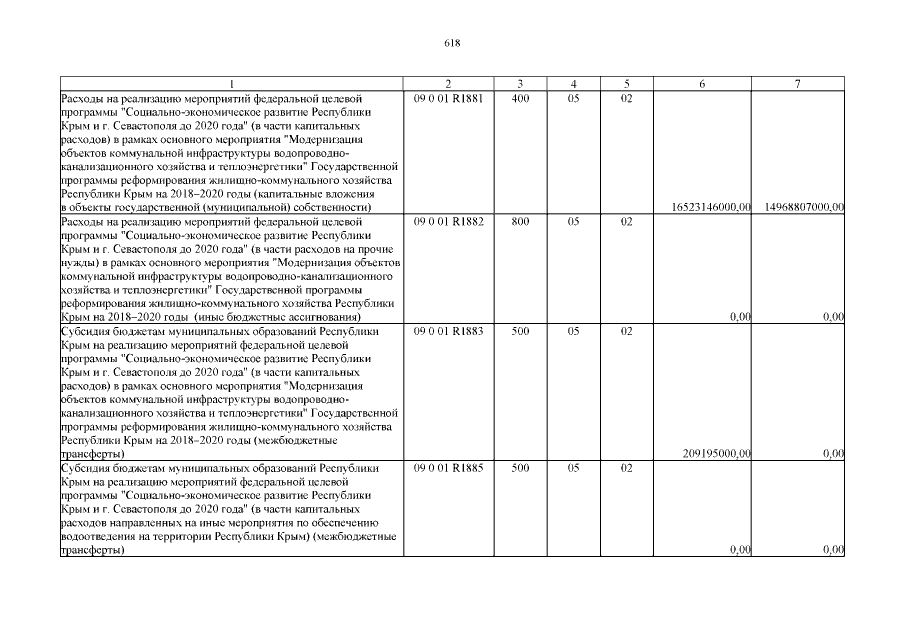 618

| 1 | 2 | 3 | 4 | 5 | 6 | 7 |
|---|---|---|---|---|---|---|
| Расходы на реализацию мероприятий федеральной целевой программы "Социально-экономическое развитие Республики Крым и г. Севастополя до 2020 года" (в части капитальных расходов) в рамках основного мероприятия "Модернизация объектов коммунальной инфраструктуры водопроводно-канализационного хозяйства и теплоэнергетики" Государственной программы реформирования жилищно-коммунального хозяйства Республики Крым на 2018–2020 годы (капитальные вложения в объекты государственной (муниципальной) собственности) | 09 0 01 R1881 | 400 | 05 | 02 | 16523146000,00 | 14968807000,00 |
| Расходы на реализацию мероприятий федеральной целевой программы "Социально-экономическое развитие Республики Крым и г. Севастополя до 2020 года" (в части расходов на прочие нужды) в рамках основного мероприятия "Модернизация объектов коммунальной инфраструктуры водопроводно-канализационного хозяйства и теплоэнергетики" Государственной программы реформирования жилищно-коммунального хозяйства Республики Крым на 2018–2020 годы (иные бюджетные ассигнования) | 09 0 01 R1882 | 800 | 05 | 02 | 0,00 | 0,00 |
| Субсидия бюджетам муниципальных образований Республики Крым на реализацию мероприятий федеральной целевой программы "Социально-экономическое развитие Республики Крым и г. Севастополя до 2020 года" (в части капитальных расходов) в рамках основного мероприятия "Модернизация объектов коммунальной инфраструктуры водопроводно-канализационного хозяйства и теплоэнергетики" Государственной программы реформирования жилищно-коммунального хозяйства Республики Крым на 2018–2020 годы (межбюджетные трансферты) | 09 0 01 R1883 | 500 | 05 | 02 | 209195000,00 | 0,00 |
| Субсидия бюджетам муниципальных образований Республики Крым на реализацию мероприятий федеральной целевой программы "Социально-экономическое развитие Республики Крым и г. Севастополя до 2020 года" (в части капитальных расходов направленных на иные мероприятия по обеспечению водоотведения на территории Республики Крым) (межбюджетные трансферты) | 09 0 01 R1885 | 500 | 05 | 02 | 0,00 | 0,00 |